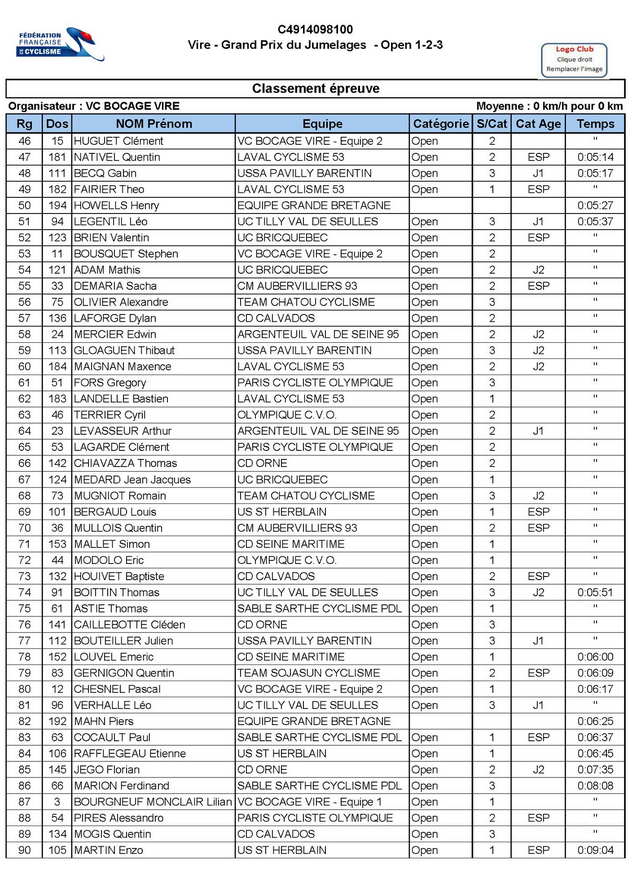 FÉDÉRATION FRANÇAISE DE CYCLISME

C4914098100
Vire - Grand Prix du Jumelages - Open 1-2-3

Logo Club
Clique droit
Remplacer l'image

Classement épreuve

Organisateur : VC BOCAGE VIRE

Moyenne : 0 km/h pour 0 km

| Rg | Dos | NOM Prénom | Equipe | Catégorie | S/Cat | Cat Age | Temps |
|---|---|---|---|---|---|---|---|
| 46 | 15 | HUGUET Clément | VC BOCAGE VIRE - Equipe 2 | Open | 2 | | " |
| 47 | 181 | NATIVEL Quentin | LAVAL CYCLISME 53 | Open | 2 | ESP | 0:05:14 |
| 48 | 111 | BECQ Gabin | USSA PAVILLY BARENTIN | Open | 3 | J1 | 0:05:17 |
| 49 | 182 | FAIRIER Theo | LAVAL CYCLISME 53 | Open | 1 | ESP | " |
| 50 | 194 | HOWELLS Henry | EQUIPE GRANDE BRETAGNE | | | | 0:05:27 |
| 51 | 94 | LEGENTIL Léo | UC TILLY VAL DE SEULLES | Open | 3 | J1 | 0:05:37 |
| 52 | 123 | BRIEN Valentin | UC BRICQUEBEC | Open | 2 | ESP | " |
| 53 | 11 | BOUSQUET Stephen | VC BOCAGE VIRE - Equipe 2 | Open | 2 | | " |
| 54 | 121 | ADAM Mathis | UC BRICQUEBEC | Open | 2 | J2 | " |
| 55 | 33 | DEMARIA Sacha | CM AUBERVILLIERS 93 | Open | 2 | ESP | " |
| 56 | 75 | OLIVIER Alexandre | TEAM CHATOU CYCLISME | Open | 3 | | " |
| 57 | 136 | LAFORGE Dylan | CD CALVADOS | Open | 2 | | " |
| 58 | 24 | MERCIER Edwin | ARGENTEUIL VAL DE SEINE 95 | Open | 2 | J2 | " |
| 59 | 113 | GLOAGUEN Thibaut | USSA PAVILLY BARENTIN | Open | 3 | J2 | " |
| 60 | 184 | MAIGNAN Maxence | LAVAL CYCLISME 53 | Open | 2 | J2 | " |
| 61 | 51 | FORS Gregory | PARIS CYCLISTE OLYMPIQUE | Open | 3 | | " |
| 62 | 183 | LANDELLE Bastien | LAVAL CYCLISME 53 | Open | 1 | | " |
| 63 | 46 | TERRIER Cyril | OLYMPIQUE C.V.O. | Open | 2 | | " |
| 64 | 23 | LEVASSEUR Arthur | ARGENTEUIL VAL DE SEINE 95 | Open | 2 | J1 | " |
| 65 | 53 | LAGARDE Clément | PARIS CYCLISTE OLYMPIQUE | Open | 2 | | " |
| 66 | 142 | CHIAVAZZA Thomas | CD ORNE | Open | 2 | | " |
| 67 | 124 | MEDARD Jean Jacques | UC BRICQUEBEC | Open | 1 | | " |
| 68 | 73 | MUGNIOT Romain | TEAM CHATOU CYCLISME | Open | 3 | J2 | " |
| 69 | 101 | BERGAUD Louis | US ST HERBLAIN | Open | 1 | ESP | " |
| 70 | 36 | MULLOIS Quentin | CM AUBERVILLIERS 93 | Open | 2 | ESP | " |
| 71 | 153 | MALLET Simon | CD SEINE MARITIME | Open | 1 | | " |
| 72 | 44 | MODOLO Eric | OLYMPIQUE C.V.O. | Open | 1 | | " |
| 73 | 132 | HOUIVET Baptiste | CD CALVADOS | Open | 2 | ESP | " |
| 74 | 91 | BOITTIN Thomas | UC TILLY VAL DE SEULLES | Open | 3 | J2 | 0:05:51 |
| 75 | 61 | ASTIE Thomas | SABLE SARTHE CYCLISME PDL | Open | 1 | | " |
| 76 | 141 | CAILLEBOTTE Cléden | CD ORNE | Open | 3 | | " |
| 77 | 112 | BOUTEILLER Julien | USSA PAVILLY BARENTIN | Open | 3 | J1 | " |
| 78 | 152 | LOUVEL Emeric | CD SEINE MARITIME | Open | 1 | | 0:06:00 |
| 79 | 83 | GERNIGON Quentin | TEAM SOJASUN CYCLISME | Open | 2 | ESP | 0:06:09 |
| 80 | 12 | CHESNEL Pascal | VC BOCAGE VIRE - Equipe 2 | Open | 1 | | 0:06:17 |
| 81 | 96 | VERHALLE Léo | UC TILLY VAL DE SEULLES | Open | 3 | J1 | " |
| 82 | 192 | MAHN Piers | EQUIPE GRANDE BRETAGNE | | | | 0:06:25 |
| 83 | 63 | COCAULT Paul | SABLE SARTHE CYCLISME PDL | Open | 1 | ESP | 0:06:37 |
| 84 | 106 | RAFFLEGEAU Etienne | US ST HERBLAIN | Open | 1 | | 0:06:45 |
| 85 | 145 | JEGO Florian | CD ORNE | Open | 2 | J2 | 0:07:35 |
| 86 | 66 | MARION Ferdinand | SABLE SARTHE CYCLISME PDL | Open | 3 | | 0:08:08 |
| 87 | 3 | BOURGNEUF MONCLAIR Lilian | VC BOCAGE VIRE - Equipe 1 | Open | 1 | | " |
| 88 | 54 | PIRES Alessandro | PARIS CYCLISTE OLYMPIQUE | Open | 2 | ESP | " |
| 89 | 134 | MOGIS Quentin | CD CALVADOS | Open | 3 | | " |
| 90 | 105 | MARTIN Enzo | US ST HERBLAIN | Open | 1 | ESP | 0:09:04 |